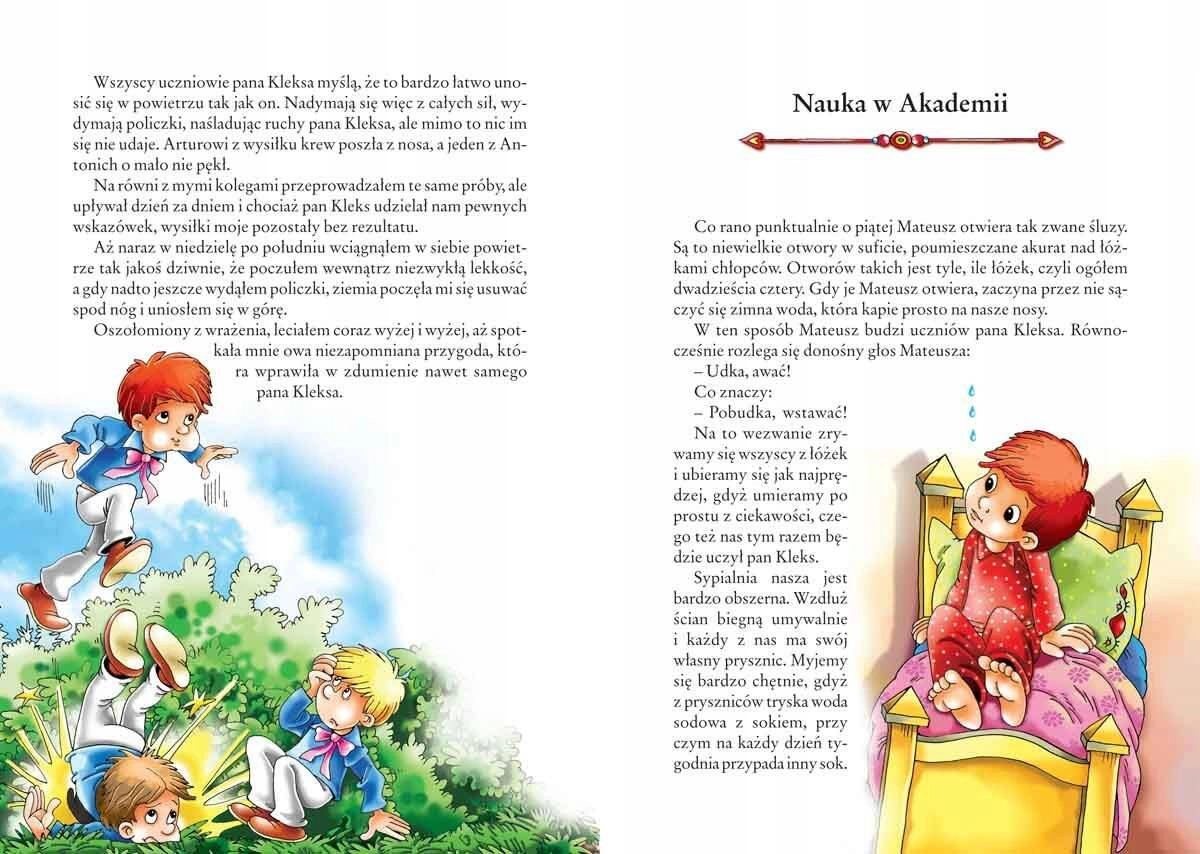 Wszyscy uczniowie pana Kleksa myślą, że to bardzo łatwo unosić się w powietrzu tak jak on. Nadymają się więc z całych sił, wydymają policzki, naśladując ruchy pana Kleksa, ale mimo to nic im się nie udaje. Arturowi z wysiłku krew poszła z nosa, a jeden z Antonich o mało nie pękł.

Na równi z mymi kolegami przeprowadzałem te same próby, ale upływał dzień za dniem i chociaż pan Kleks udzielał nam pewnych wskazówek, wysiłki moje pozostały bez rezultatu.

Aż naraz w niedzielę po południu wciągnąłem w siebie powietrze tak jakoś dziwnie, że poczułem wewnątrz niezwykłą lekkość, a gdy nadto jeszcze wydąłem policzki, ziemia poczęła mi się usuwać spod nóg i uniosłem się w górę.

Oszołomiony z wrażenia, leciałem coraz wyżej i wyżej, aż spotkała mnie owa niezapomniana przygoda, która wprawiła w zdumienie nawet samego pana Kleksa.

Nauka w Akademii

Co rano punktualnie o piątej Mateusz otwiera tak zwane śluzy. Są to niewielkie otwory w suficie, poumieszczane akurat nad łóżkami chłopców. Otworów takich jest tyle, ile łóżek, czyli ogółem dwadzieścia cztery. Gdy je Mateusz otwiera, zaczyna przez nie sączyć się zimna woda, która kapie prosto na nasze nosy.

W ten sposób Mateusz budzi uczniów pana Kleksa. Równocześnie rozlega się donośny głos Mateusza:

– Udka, awać!

Co znaczy:

– Pobudka, wstawać!

Na to wezwanie zrywamy się wszyscy z łóżek i ubieramy się jak najprędzej, gdyż umieramy po prostu z ciekawości, czego też nas tym razem będzie uczył pan Kleks.

Sypialnia nasza jest bardzo obszerna. Wzdłuż ścian biegną umywalnie i każdy z nas ma swój własny prysznic. Myjemy się bardzo chętnie, gdyż z pryszniców tryska woda sodowa z sokiem, przy czym na każdy dzień tygodnia przypada inny sok.